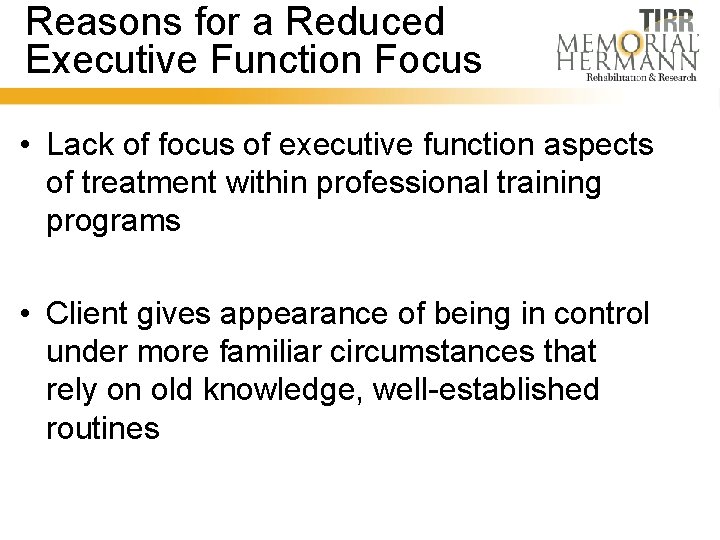 Reasons for a Reduced Executive Function Focus

TIRR
MEMORIAL
HERMANN
Rehabilitation & Research

• Lack of focus of executive function aspects of treatment within professional training programs

• Client gives appearance of being in control under more familiar circumstances that rely on old knowledge, well-established routines